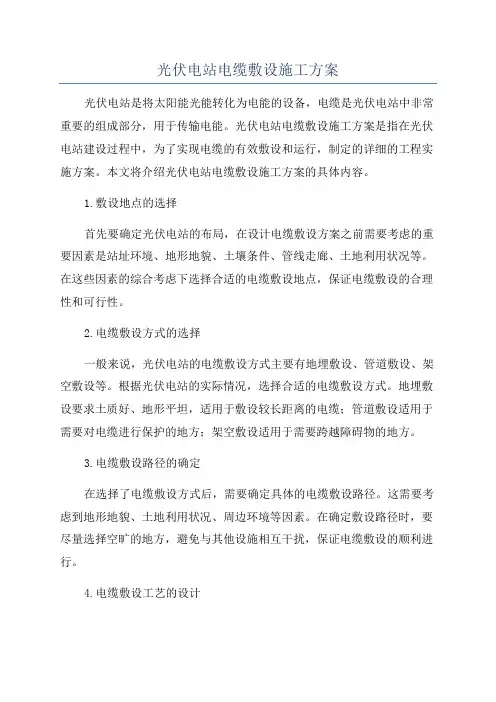 光伏电站电缆敷设施工方案

光伏电站是将太阳能光能转化为电能的设备，电缆是光伏电站中非常重要的组成部分，用于传输电能。光伏电站电缆敷设施工方案是指在光伏电站建设过程中，为了实现电缆的有效敷设和运行，制定的详细的工程实施方案。本文将介绍光伏电站电缆敷设施工方案的具体内容。

1.敷设地点的选择

首先要确定光伏电站的布局，在设计电缆敷设方案之前需要考虑的重要因素是站址环境、地形地貌、土壤条件、管线走廊、土地利用状况等。在这些因素的综合考虑下选择合适的电缆敷设地点，保证电缆敷设的合理性和可行性。

2.电缆敷设方式的选择

一般来说，光伏电站的电缆敷设方式主要有地埋敷设、管道敷设、架空敷设等。根据光伏电站的实际情况，选择合适的电缆敷设方式。地埋敷设要求土质好、地形平坦，适用于敷设较长距离的电缆；管道敷设适用于需要对电缆进行保护的地方；架空敷设适用于需要跨越障碍物的地方。

3.电缆敷设路径的确定

在选择了电缆敷设方式后，需要确定具体的电缆敷设路径。这需要考虑到地形地貌、土地利用状况、周边环境等因素。在确定敷设路径时，要尽量选择空旷的地方，避免与其他设施相互干扰，保证电缆敷设的顺利进行。

4.电缆敷设工艺的设计